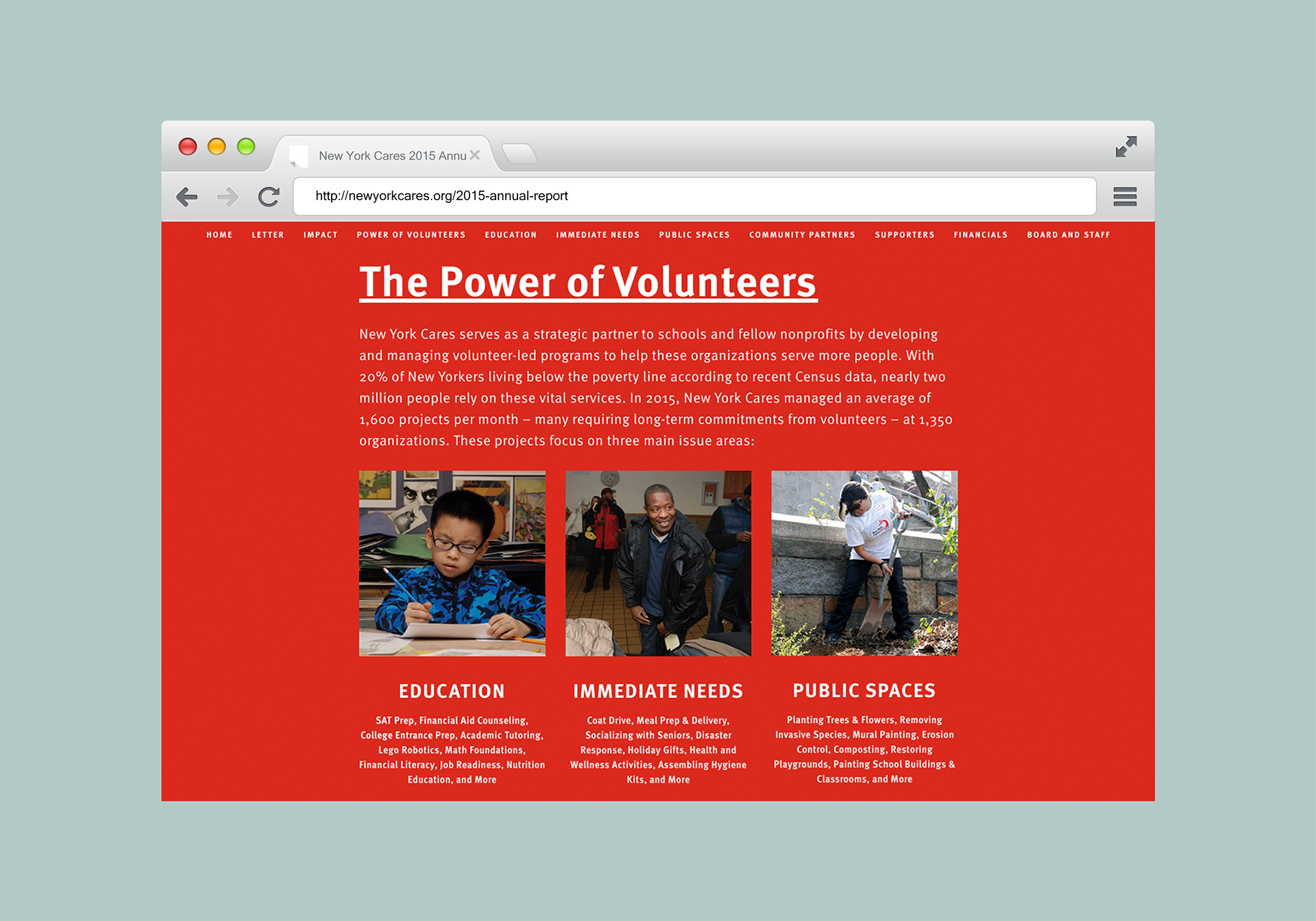 New York Cares 2015 Annu

http://newyorkcares.org/2015-annual-report

HOME LETTER IMPACT POWER OF VOLUNTEERS EDUCATION IMMEDIATE NEEDS PUBLIC SPACES COMMUNITY PARTNERS SUPPORTERS FINANCIALS BOARD AND STAFF

The Power of Volunteers

New York Cares serves as a strategic partner to schools and fellow nonprofits by developing and managing volunteer-led programs to help these organizations serve more people. With 20% of New Yorkers living below the poverty line according to recent Census data, nearly two million people rely on these vital services. In 2015, New York Cares managed an average of 1,600 projects per month – many requiring long-term commitments from volunteers – at 1,350 organizations. These projects focus on three main issue areas:

EDUCATION

SAT Prep, Financial Aid Counseling, College Entrance Prep, Academic Tutoring, Lego Robotics, Math Foundations, Financial Literacy, Job Readiness, Nutrition Education, and More

IMMEDIATE NEEDS

Coat Drive, Meal Prep & Delivery, Socializing with Seniors, Disaster Response, Holiday Gifts, Health and Wellness Activities, Assembling Hygiene Kits, and More

PUBLIC SPACES

Planting Trees & Flowers, Removing Invasive Species, Mural Painting, Erosion Control, Composting, Restoring Playgrounds, Painting School Buildings & Classrooms, and More